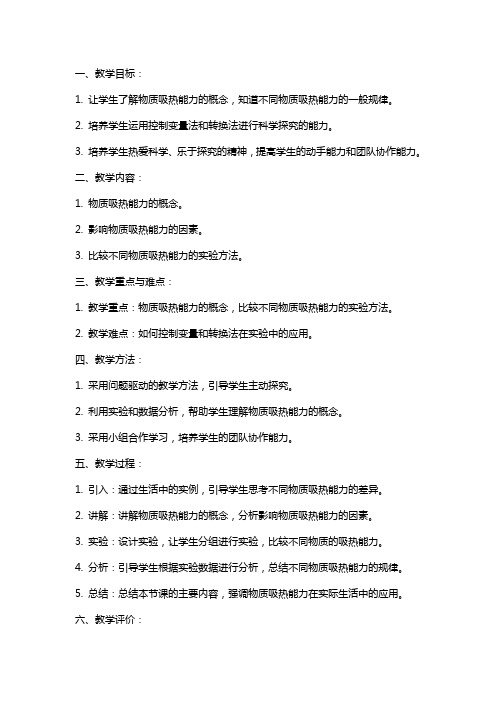 一、教学目标：

1. 让学生了解物质吸热能力的概念，知道不同物质吸热能力的一般规律。

2. 培养学生运用控制变量法和转换法进行科学探究的能力。

3. 培养学生热爱科学、乐于探究的精神，提高学生的动手能力和团队协作能力。

二、教学内容：

1. 物质吸热能力的概念。

2. 影响物质吸热能力的因素。

3. 比较不同物质吸热能力的实验方法。

三、教学重点与难点：

1. 教学重点：物质吸热能力的概念，比较不同物质吸热能力的实验方法。

2. 教学难点：如何控制变量和转换法在实验中的应用。

四、教学方法：

1. 采用问题驱动的教学方法，引导学生主动探究。

2. 利用实验和数据分析，帮助学生理解物质吸热能力的概念。

3. 采用小组合作学习，培养学生的团队协作能力。

五、教学过程：

1. 引入：通过生活中的实例，引导学生思考不同物质吸热能力的差异。

2. 讲解：讲解物质吸热能力的概念，分析影响物质吸热能力的因素。

3. 实验：设计实验，让学生分组进行实验，比较不同物质的吸热能力。

4. 分析：引导学生根据实验数据进行分析，总结不同物质吸热能力的规律。

5. 总结：总结本节课的主要内容，强调物质吸热能力在实际生活中的应用。

六、教学评价：